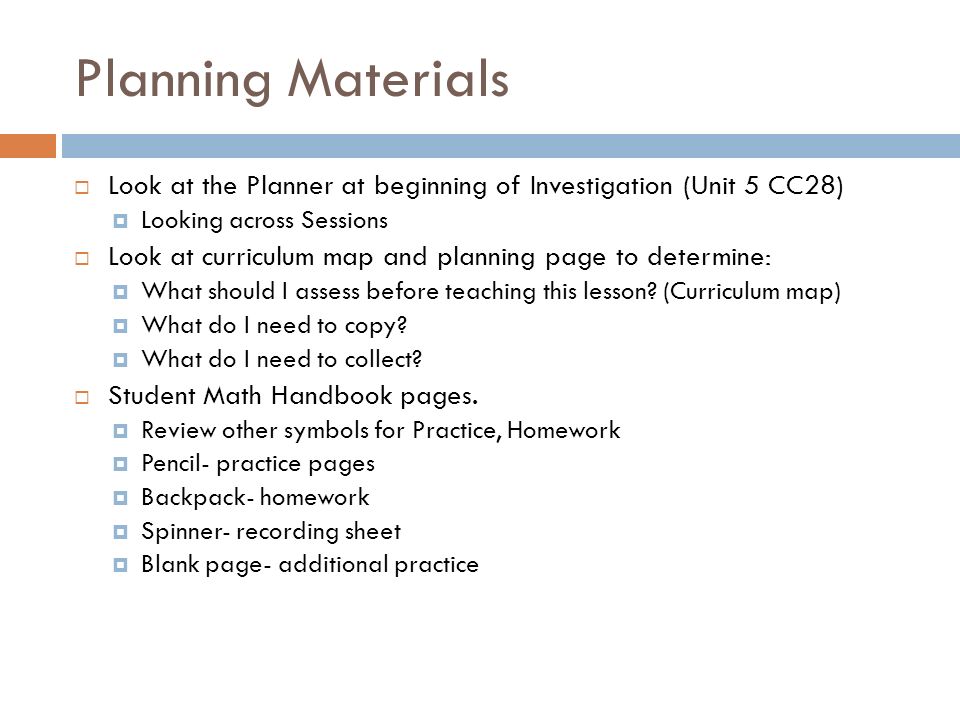 Planning Materials

Look at the Planner at beginning of Investigation (Unit 5 CC28)
Looking across Sessions
Look at curriculum map and planning page to determine:
What should I assess before teaching this lesson? (Curriculum map)
What do I need to copy?
What do I need to collect?
Student Math Handbook pages.
Review other symbols for Practice, Homework
Pencil- practice pages
Backpack- homework
Spinner- recording sheet
Blank page- additional practice